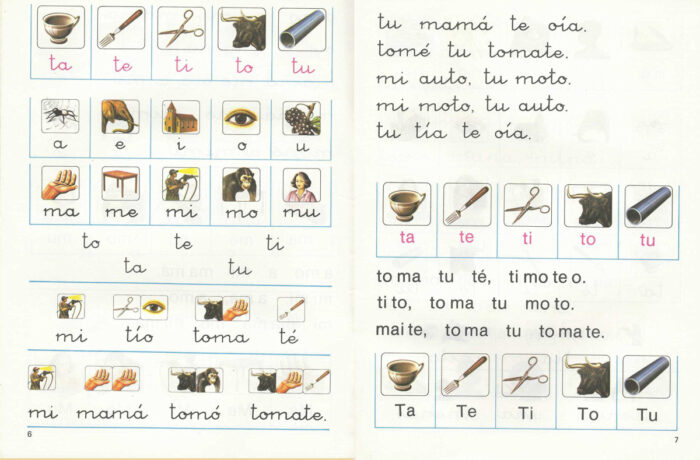 ta te ti to tu

a e i o u

ma me mi mo mu

to te ti

ta tu

mi tío toma té

mi mamá tomó tomate.

6

tu mamá te oía.
tomé tu tomate.
mi auto, tu moto.
mi moto, tu auto.
tu tía te oía.

ta te ti to tu

to ma tu té, ti mo te o.

ti to, to ma tu mo to.

mai te, to ma tu to ma te.

Ta Te Ti To Tu

7